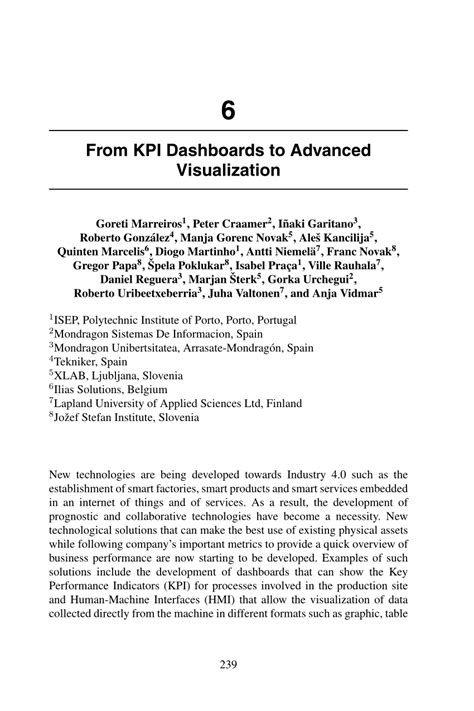 6

From KPI Dashboards to Advanced Visualization

Goreti Marreiros$^1$, Peter Craamer$^2$, Iñaki Garitano$^3$, Roberto González$^4$, Manja Gorenc Novak$^5$, Aleš Kancilija$^5$, Quinten Marcelis$^6$, Diogo Martinho$^1$, Antti Niemelä$^7$, Franc Novak$^8$, Gregor Papa$^8$, Špela Poklukar$^8$, Isabel Praça$^1$, Ville Rauhala$^7$, Daniel Reguera$^3$, Marjan Šterk$^5$, Gorka Urchegui$^2$, Roberto Uribeetxeberria$^3$, Juha Valtonen$^7$, and Anja Vidmar$^5$

$^1$ISEP, Polytechnic Institute of Porto, Porto, Portugal
$^2$Mondragon Sistemas De Informacion, Spain
$^3$Mondragon Unibertsitatea, Arrasate-Mondragón, Spain
$^4$Tekniker, Spain
$^5$XLAB, Ljubljana, Slovenia
$^6$Ilias Solutions, Belgium
$^7$Lapland University of Applied Sciences Ltd, Finland
$^8$Jožef Stefan Institute, Slovenia

New technologies are being developed towards Industry 4.0 such as the establishment of smart factories, smart products and smart services embedded in an internet of things and of services. As a result, the development of prognostic and collaborative technologies have become a necessity. New technological solutions that can make the best use of existing physical assets while following company's important metrics to provide a quick overview of business performance are now starting to be developed. Examples of such solutions include the development of dashboards that can show the Key Performance Indicators (KPI) for processes involved in the production site and Human-Machine Interfaces (HMI) that allow the visualization of data collected directly from the machine in different formats such as graphic, table

239